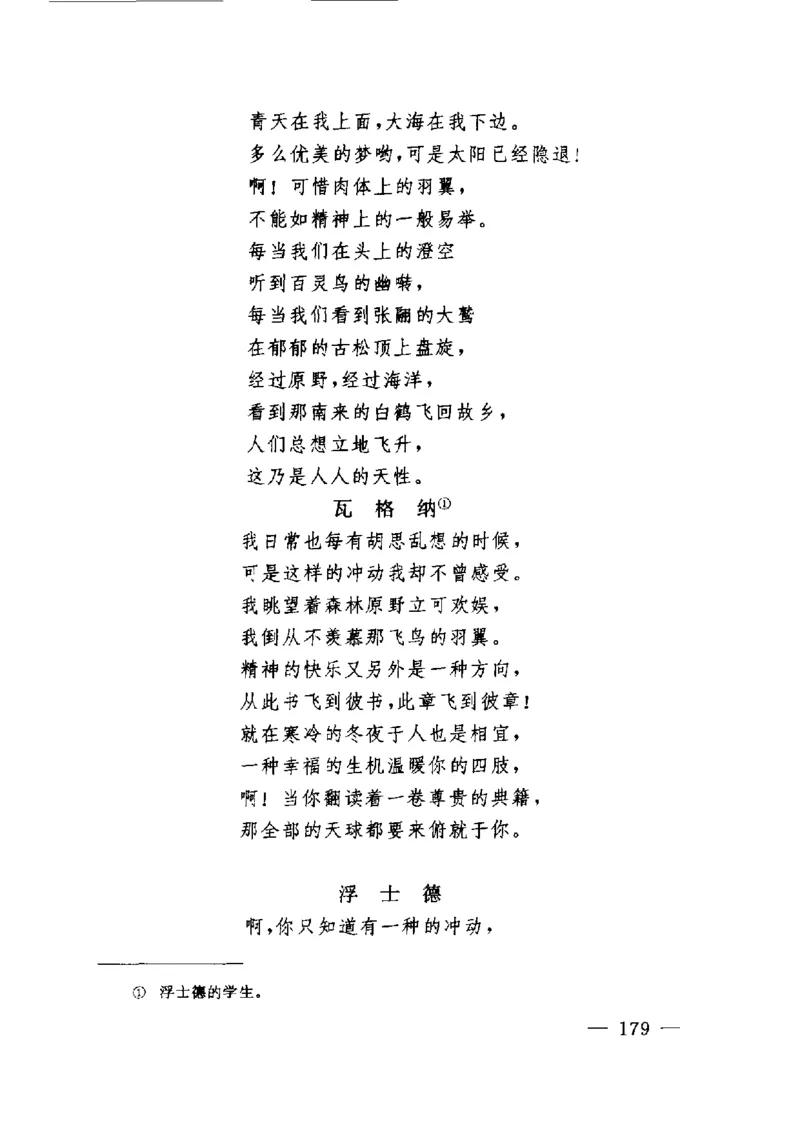 青天在我上面，大海在我下边。
多么优美的梦哟，可是太阳已经隐退！
啊！可惜肉体上的羽翼，
不能如精神上的一般易举。
每当我们在头上的澄空
听到百灵鸟的幽啭，
每当我们看到张翮的大鹫
在郁郁的古松顶上盘旋，
经过原野，经过海洋，
看到那南来的白鹤飞回故乡，
人们总想立地飞升，
这乃是人人的天性。

瓦　格　纳①

我日常也每有胡思乱想的时候，
可是这样的冲动我却不曾感受。
我眺望着森林原野立可欢娱，
我倒从不羡慕那飞鸟的羽翼。
精神的快乐又另外是一种方向，
从此书飞到彼书，此章飞到彼章！
就在寒冷的冬夜于人也是相宜，
一种幸福的生机温暖你的四肢，
啊！当你翻读着一卷尊贵的典籍，
那全部的天球都要来俯就于你。

浮　士　德

啊，你只知道有一种的冲动，

① 浮士德的学生。

— 179 —